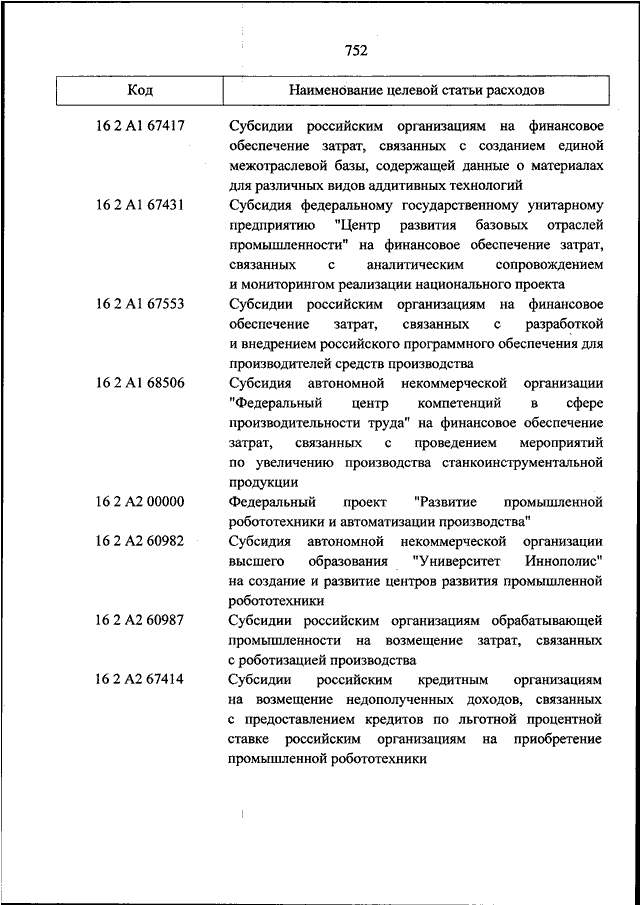 752

| Код | Наименование целевой статьи расходов |
|---|---|
| 16 2 A1 67417 | Субсидии российским организациям на финансовое обеспечение затрат, связанных с созданием единой межотраслевой базы, содержащей данные о материалах для различных видов аддитивных технологий |
| 16 2 A1 67431 | Субсидия федеральному государственному унитарному предприятию "Центр развития базовых отраслей промышленности" на финансовое обеспечение затрат, связанных с аналитическим сопровождением и мониторингом реализации национального проекта |
| 16 2 A1 67553 | Субсидии российским организациям на финансовое обеспечение затрат, связанных с разработкой и внедрением российского программного обеспечения для производителей средств производства |
| 16 2 A1 68506 | Субсидия автономной некоммерческой организации "Федеральный центр компетенций в сфере производительности труда" на финансовое обеспечение затрат, связанных с проведением мероприятий по увеличению производства станкоинструментальной продукции |
| 16 2 A2 00000 | Федеральный проект "Развитие промышленной робототехники и автоматизации производства" |
| 16 2 A2 60982 | Субсидия автономной некоммерческой организации высшего образования "Университет Иннополис" на создание и развитие центров развития промышленной робототехники |
| 16 2 A2 60987 | Субсидии российским организациям обрабатывающей промышленности на возмещение затрат, связанных с роботизацией производства |
| 16 2 A2 67414 | Субсидии российским кредитным организациям на возмещение недополученных доходов, связанных с предоставлением кредитов по льготной процентной ставке российским организациям на приобретение промышленной робототехники |